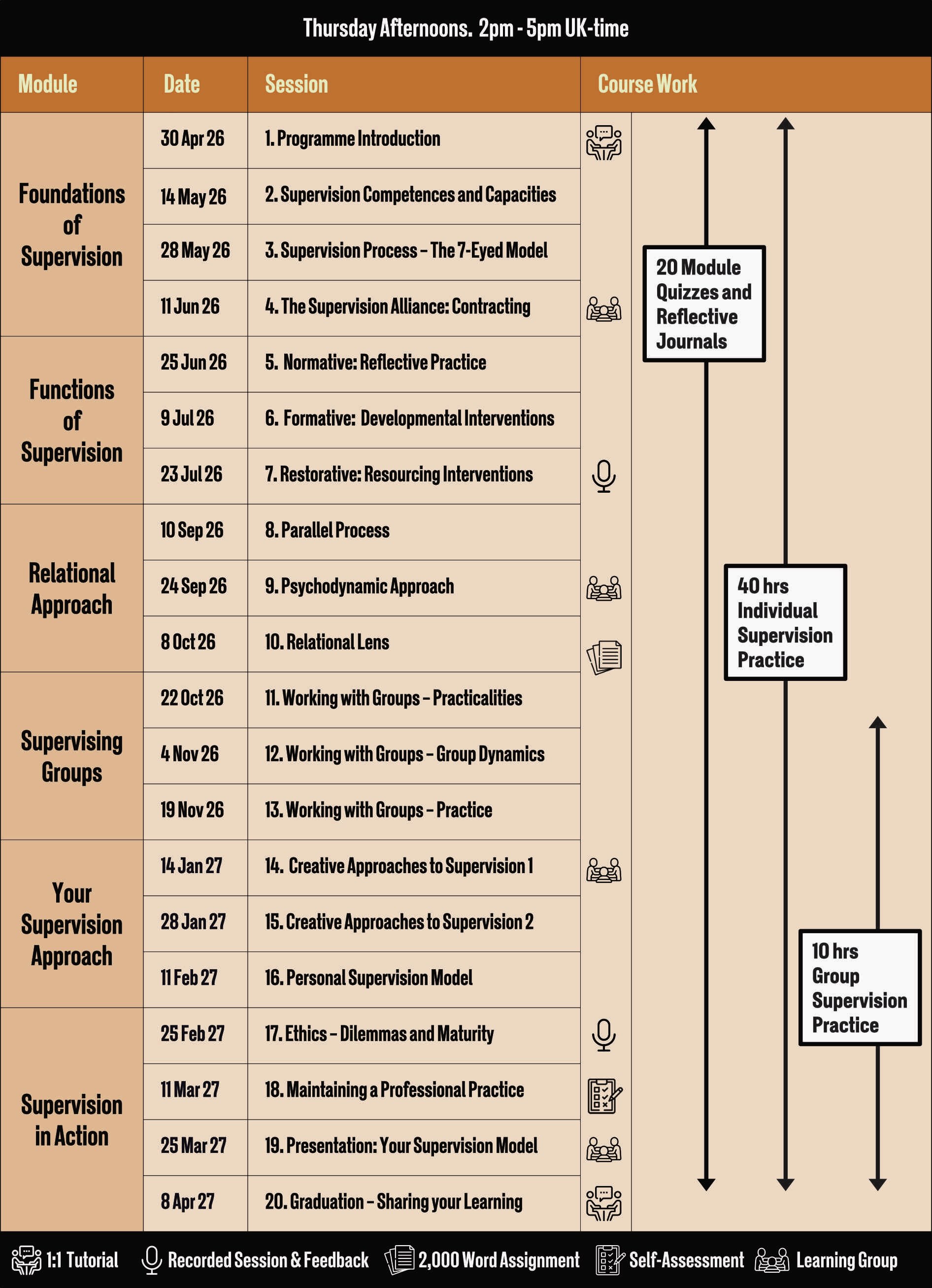 Thursday Afternoons. 2pm - 5pm UK-time

| Module | Date | Session | Course Work |
|---|---|---|---|
| Foundations of Supervision | 30 Apr 26 | 1. Programme Introduction | |
| | 14 May 26 | 2. Supervision Competences and Capacities | |
| | 28 May 26 | 3. Supervision Process – The 7-Eyed Model | |
| | 11 Jun 26 | 4. The Supervision Alliance: Contracting | |
| Functions of Supervision | 25 Jun 26 | 5. Normative: Reflective Practice | |
| | 9 Jul 26 | 6. Formative: Developmental Interventions | |
| | 23 Jul 26 | 7. Restorative: Resourcing Interventions | |
| Relational Approach | 10 Sep 26 | 8. Parallel Process | |
| | 24 Sep 26 | 9. Psychodynamic Approach | |
| | 8 Oct 26 | 10. Relational Lens | |
| Supervising Groups | 22 Oct 26 | 11. Working with Groups – Practicalities | |
| | 4 Nov 26 | 12. Working with Groups – Group Dynamics | |
| | 19 Nov 26 | 13. Working with Groups – Practice | |
| Your Supervision Approach | 14 Jan 27 | 14. Creative Approaches to Supervision 1 | |
| | 28 Jan 27 | 15. Creative Approaches to Supervision 2 | |
| | 11 Feb 27 | 16. Personal Supervision Model | |
| Supervision in Action | 25 Feb 27 | 17. Ethics – Dilemmas and Maturity | |
| | 11 Mar 27 | 18. Maintaining a Professional Practice | |
| | 25 Mar 27 | 19. Presentation: Your Supervision Model | |
| | 8 Apr 27 | 20. Graduation – Sharing your Learning | |

20 Module Quizzes and Reflective Journals

40 hrs Individual Supervision Practice

10 hrs Group Supervision Practice

1:1 Tutorial Recorded Session & Feedback 2,000 Word Assignment Self-Assessment Learning Group